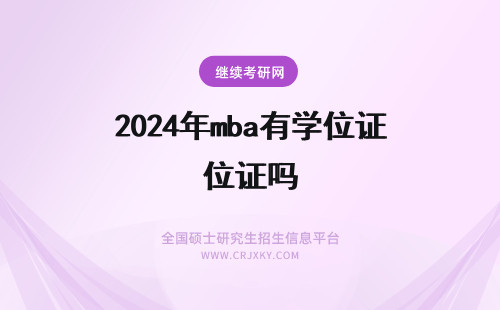 继续考研网

2024年mba有学位证位证吗

全国硕士研究生招生信息平台
WWW.CRJXKY.COM